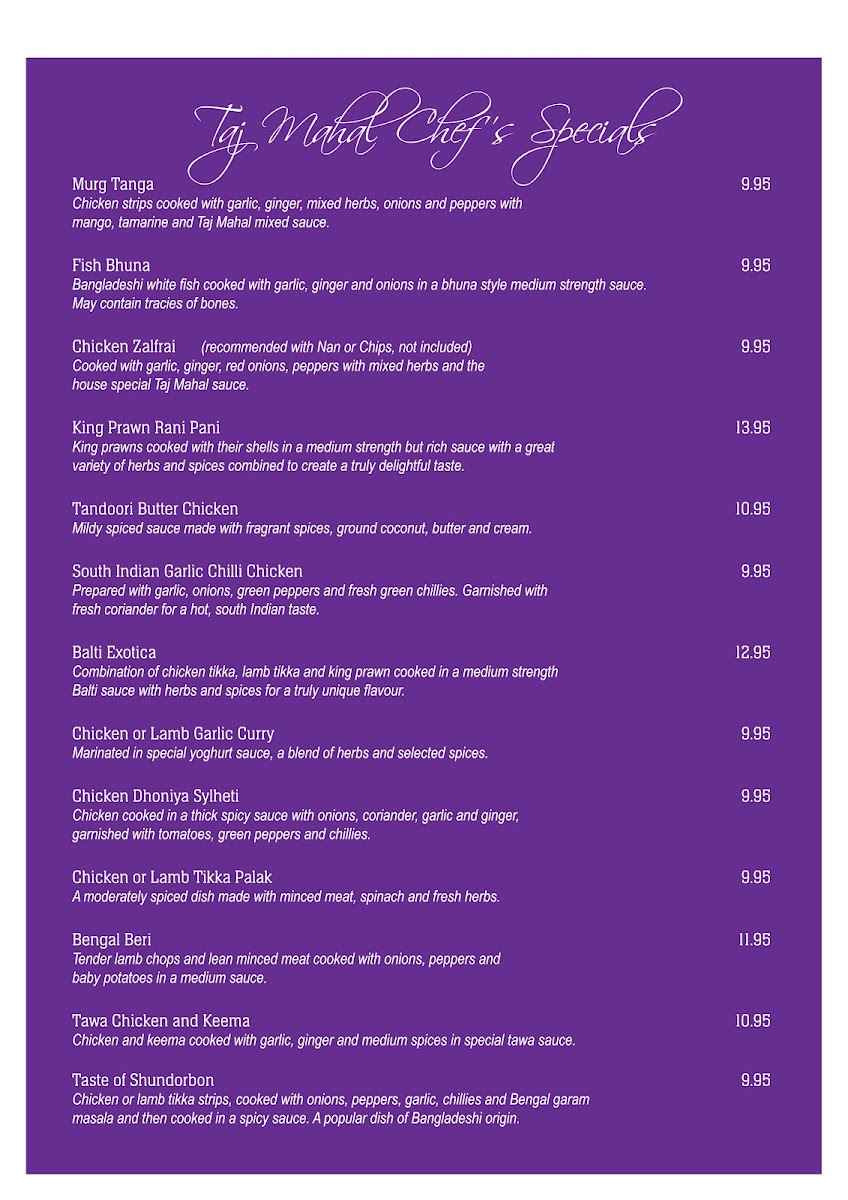 Taj Mahal Chef's Specials

Murg Tanga 9.95
Chicken strips cooked with garlic, ginger, mixed herbs, onions and peppers with mango, tamarine and Taj Mahal mixed sauce.

Fish Bhuna 9.95
Bangladeshi white fish cooked with garlic, ginger and onions in a bhuna style medium strength sauce. May contain tracies of bones.

Chicken Zalfrai (recommended with Nan or Chips, not included) 9.95
Cooked with garlic, ginger, red onions, peppers with mixed herbs and the house special Taj Mahal sauce.

King Prawn Rani Pani 13.95
King prawns cooked with their shells in a medium strength but rich sauce with a great variety of herbs and spices combined to create a truly delightful taste.

Tandoori Butter Chicken 10.95
Mildy spiced sauce made with fragrant spices, ground coconut, butter and cream.

South Indian Garlic Chilli Chicken 9.95
Prepared with garlic, onions, green peppers and fresh green chillies. Garnished with fresh coriander for a hot, south Indian taste.

Balti Exotica 12.95
Combination of chicken tikka, lamb tikka and king prawn cooked in a medium strength Balti sauce with herbs and spices for a truly unique flavour.

Chicken or Lamb Garlic Curry 9.95
Marinated in special yoghurt sauce, a blend of herbs and selected spices.

Chicken Dhoniya Sylheti 9.95
Chicken cooked in a thick spicy sauce with onions, coriander, garlic and ginger, garnished with tomatoes, green peppers and chillies.

Chicken or Lamb Tikka Palak 9.95
A moderately spiced dish made with minced meat, spinach and fresh herbs.

Bengal Beri 11.95
Tender lamb chops and lean minced meat cooked with onions, peppers and baby potatoes in a medium sauce.

Tawa Chicken and Keema 10.95
Chicken and keema cooked with garlic, ginger and medium spices in special tawa sauce.

Taste of Shundorbon 9.95
Chicken or lamb tikka strips, cooked with onions, peppers, garlic, chillies and Bengal garam masala and then cooked in a spicy sauce. A popular dish of Bangladeshi origin.